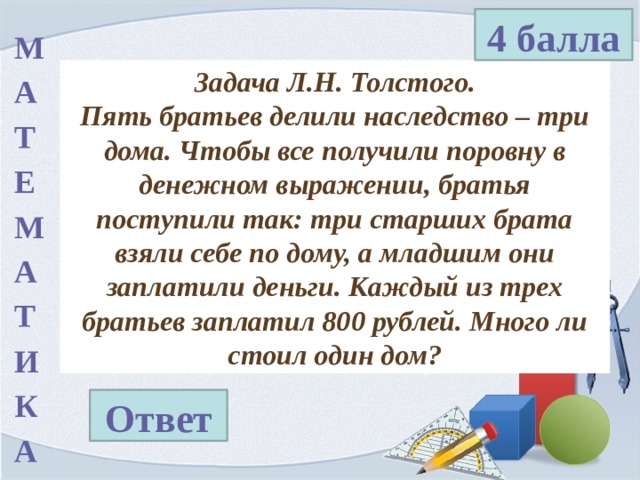 М
А
Т
Е
М
А
Т
И
К
А

4 балла

Задача Л.Н. Толстого.
Пять братьев делили наследство – три дома. Чтобы все получили поровну в денежном выражении, братья поступили так: три старших брата взяли себе по дому, а младшим они заплатили деньги. Каждый из трех братьев заплатил 800 рублей. Много ли стоил один дом?

Ответ